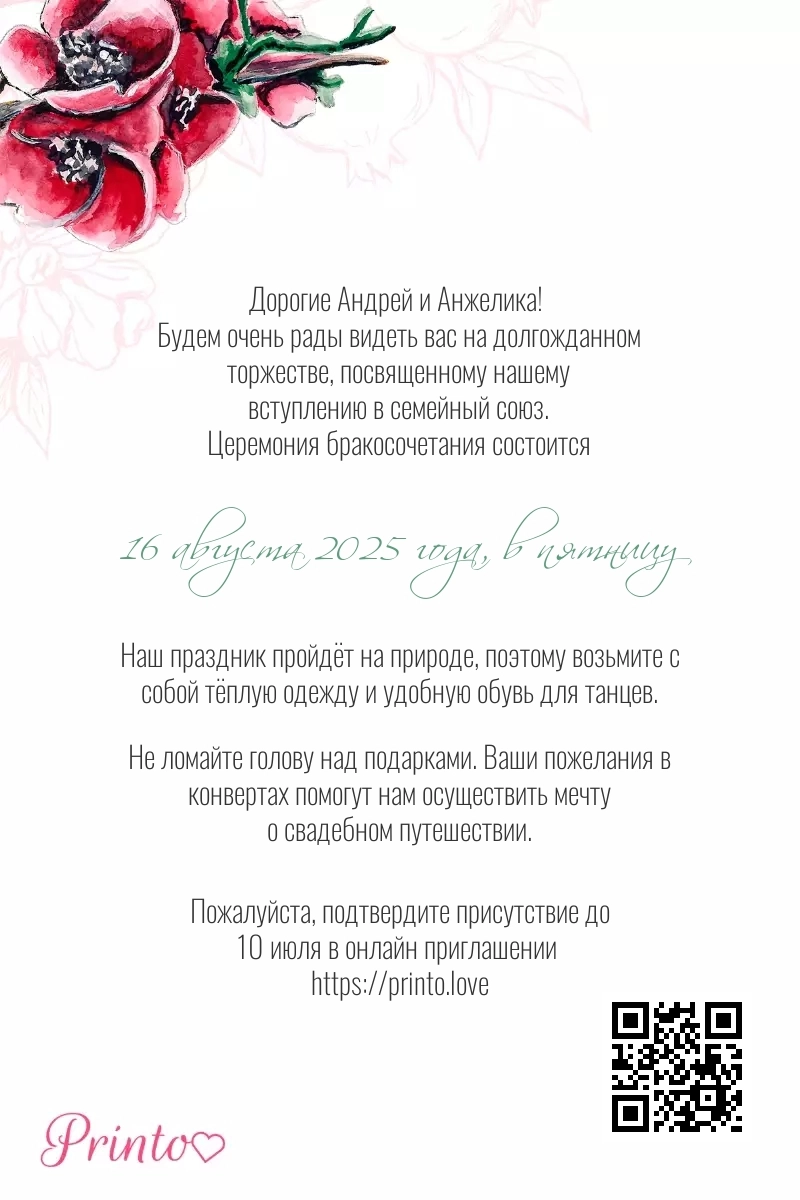 Дорогие Андрей и Анжелика!
Будем очень рады видеть вас на долгожданном торжестве, посвященному нашему вступлению в семейный союз.
Церемония бракосочетания состоится

16 августа 2025 года, в пятницу

Наш праздник пройдёт на природе, поэтому возьмите с собой тёплую одежду и удобную обувь для танцев.

Не ломайте голову над подарками. Ваши пожелания в конвертах помогут нам осуществить мечту о свадебном путешествии.

Пожалуйста, подтвердите присутствие до 10 июля в онлайн приглашении
https://printo.love

Printo